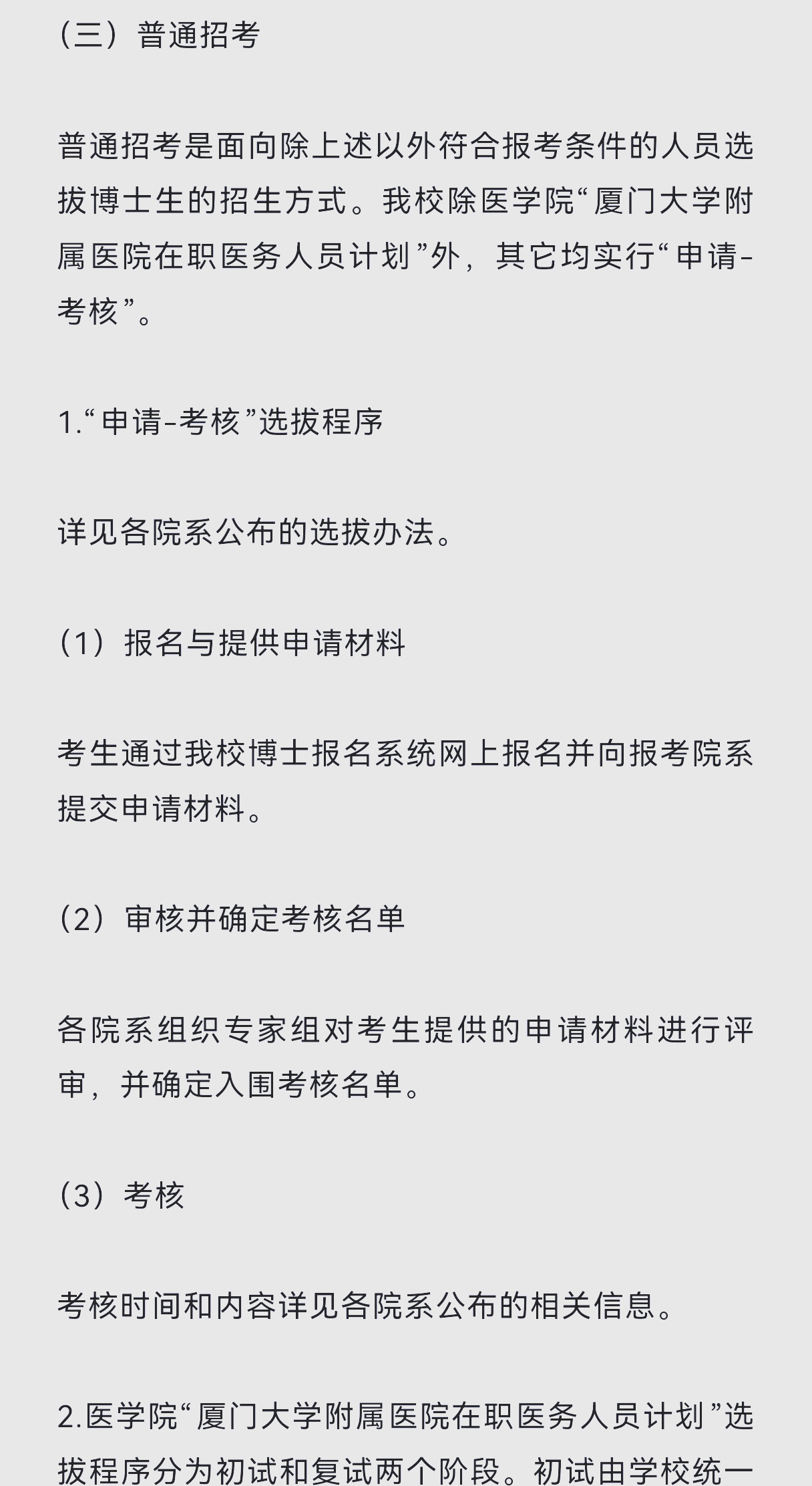 （三）普通招考

普通招考是面向除上述以外符合报考条件的人员选拔博士生的招生方式。我校除医学院“厦门大学附属医院在职医务人员计划”外，其它均实行“申请-考核”。

1.“申请-考核”选拔程序

详见各院系公布的选拔办法。

（1）报名与提供申请材料

考生通过我校博士报名系统网上报名并向报考院系提交申请材料。

（2）审核并确定考核名单

各院系组织专家组对考生提供的申请材料进行评审，并确定入围考核名单。

（3）考核

考核时间和内容详见各院系公布的相关信息。

2.医学院“厦门大学附属医院在职医务人员计划”选拔程序分为初试和复试两个阶段。初试由学校统一